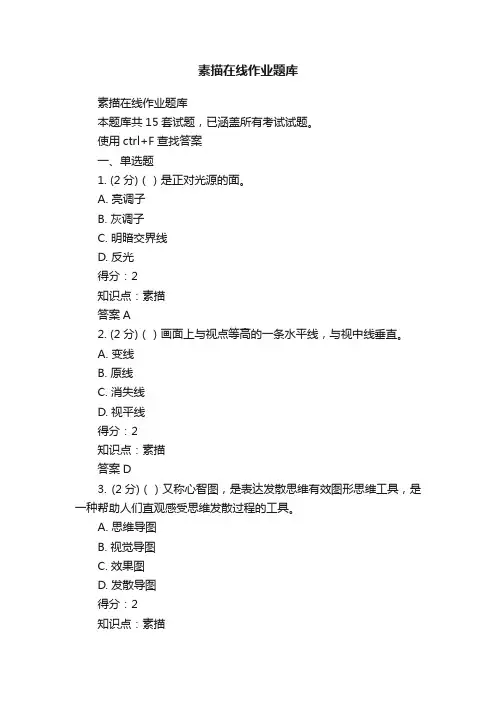 素描在线作业题库

素描在线作业题库

本题库共 15 套试题，已涵盖所有考试试题。

使用 ctrl+F 查找答案

一、单选题

1. (2 分) ( ) 是正对光源的面。

A. 亮调子

B. 灰调子

C. 明暗交界线

D. 反光

得分：2

知识点：素描

答案 A

2. (2 分) ( ) 画面上与视点等高的一条水平线，与视中线垂直。

A. 变线

B. 原线

C. 消失线

D. 视平线

得分：2

知识点：素描

答案 D

3. (2 分) ( ) 又称心智图，是表达发散思维有效图形思维工具，是一种帮助人们直观感受思维发散过程的工具。

A. 思维导图

B. 视觉导图

C. 效果图

D. 发散导图

得分：2

知识点：素描